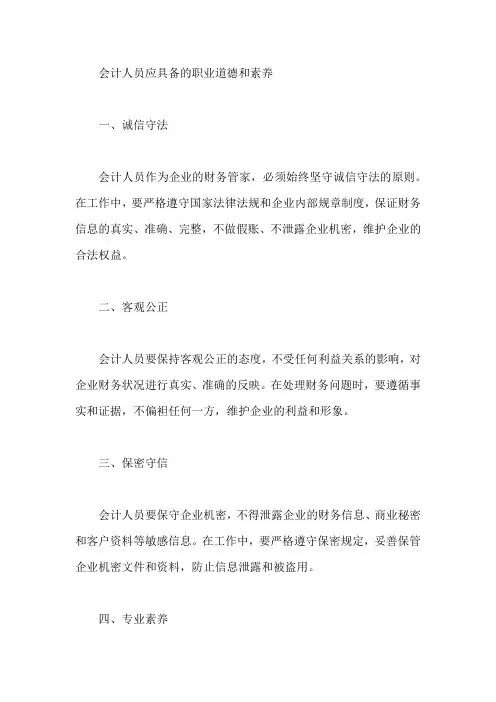 会计人员应具备的职业道德和素养

一、诚信守法

会计人员作为企业的财务管家，必须始终坚守诚信守法的原则。在工作中，要严格遵守国家法律法规和企业内部规章制度，保证财务信息的真实、准确、完整，不做假账、不泄露企业机密，维护企业的合法权益。

二、客观公正

会计人员要保持客观公正的态度，不受任何利益关系的影响，对企业财务状况进行真实、准确的反映。在处理财务问题时，要遵循事实和证据，不偏袒任何一方，维护企业的利益和形象。

三、保密守信

会计人员要保守企业机密，不得泄露企业的财务信息、商业秘密和客户资料等敏感信息。在工作中，要严格遵守保密规定，妥善保管企业机密文件和资料，防止信息泄露和被盗用。

四、专业素养